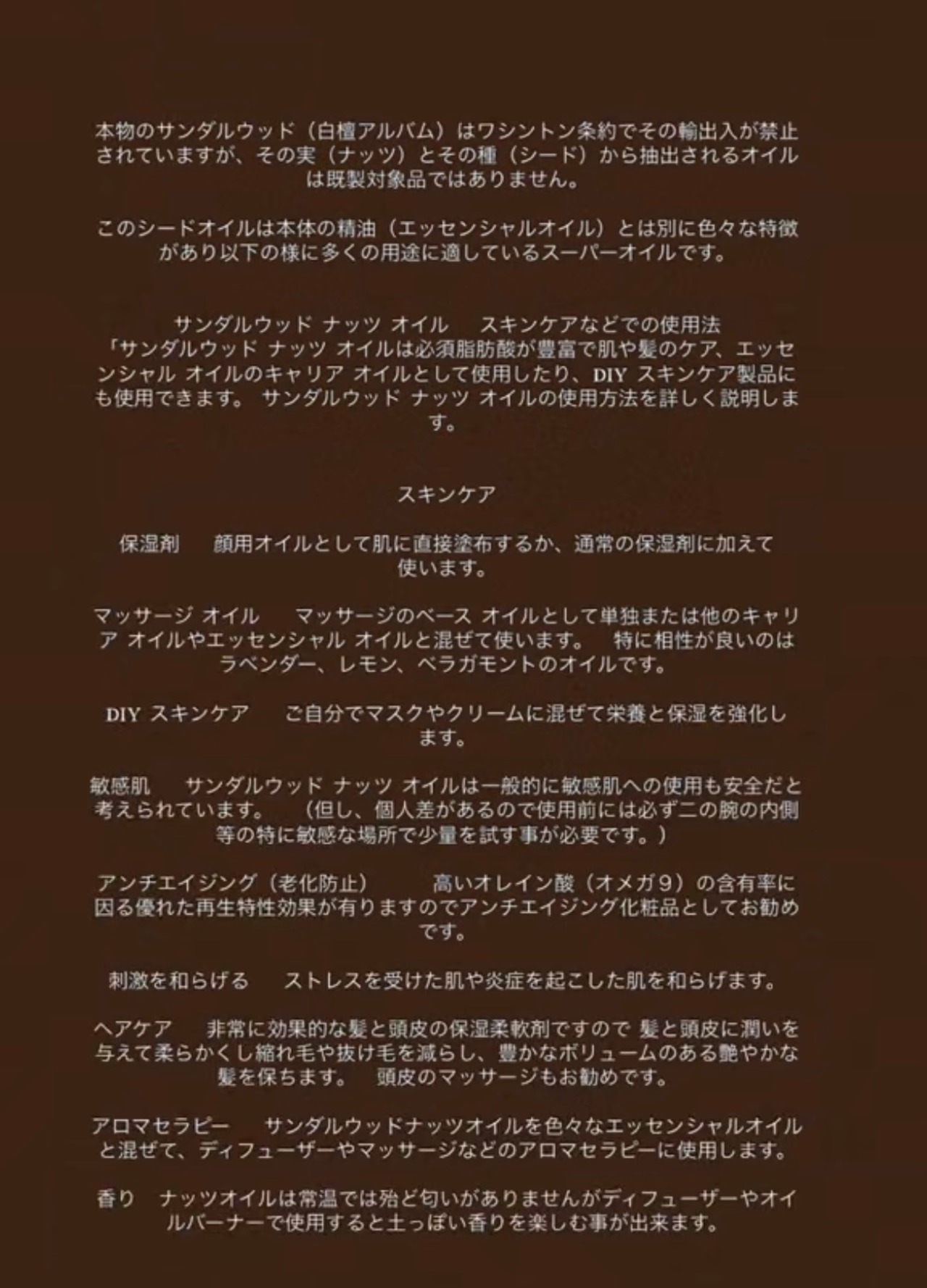 本物のサンダルウッド（白檀アルバム）はワシントン条約でその輸出入が禁止されていますが、その実（ナッツ）とその種（シード）から抽出されるオイルは既製対象品ではありません。

このシードオイルは本体の精油（エッセンシャルオイル）とは別に色々な特徴があり以下の様に多くの用途に適しているスーパーオイルです。

サンダルウッド ナッツ オイル スキンケアなどでの使用法
「サンダルウッド ナッツ オイルは必須脂肪酸が豊富で肌や髪のケア、エッセンシャル オイルのキャリア オイルとして使用したり、DIY スキンケア製品にも使用できます。 サンダルウッド ナッツ オイルの使用方法を詳しく説明します。

スキンケア

保湿剤 顔用オイルとして肌に直接塗布するか、通常の保湿剤に加えて使います。

マッサージ オイル マッサージのベース オイルとして単独または他のキャリア オイルやエッセンシャル オイルと混ぜて使います。 特に相性が良いのはラベンダー、レモン、ベラガモントのオイルです。

DIY スキンケア ご自分でマスクやクリームに混ぜて栄養と保湿を強化します。

敏感肌 サンダルウッド ナッツ オイルは一般的に敏感肌への使用も安全だと考えられています。 （但し、個人差があるので使用前には必ず二の腕の内側等の特に敏感な場所で少量を試す事が必要です。）

アンチエイジング（老化防止） 高いオレイン酸（オメガ9）の含有率に因る優れた再生特性効果が有りますのでアンチエイジング化粧品としてお勧めです。

刺激を和らげる ストレスを受けた肌や炎症を起こした肌を和らげます。

ヘアケア 非常に効果的な髪と頭皮の保湿柔軟剤ですので 髪と頭皮に潤いを与えて柔らかくし縮れ毛や抜け毛を減らし、豊かなボリュームのある艶やかな髪を保ちます。 頭皮のマッサージもお勧めです。

アロマセラピー サンダルウッドナッツオイルを色々なエッセンシャルオイルと混ぜて、ディフューザーやマッサージなどのアロマセラピーに使用します。

香り ナッツオイルは常温では殆ど匂いがありませんがディフューザーやオイルバーナーで使用すると土っぽい香りを楽しむ事が出来ます。